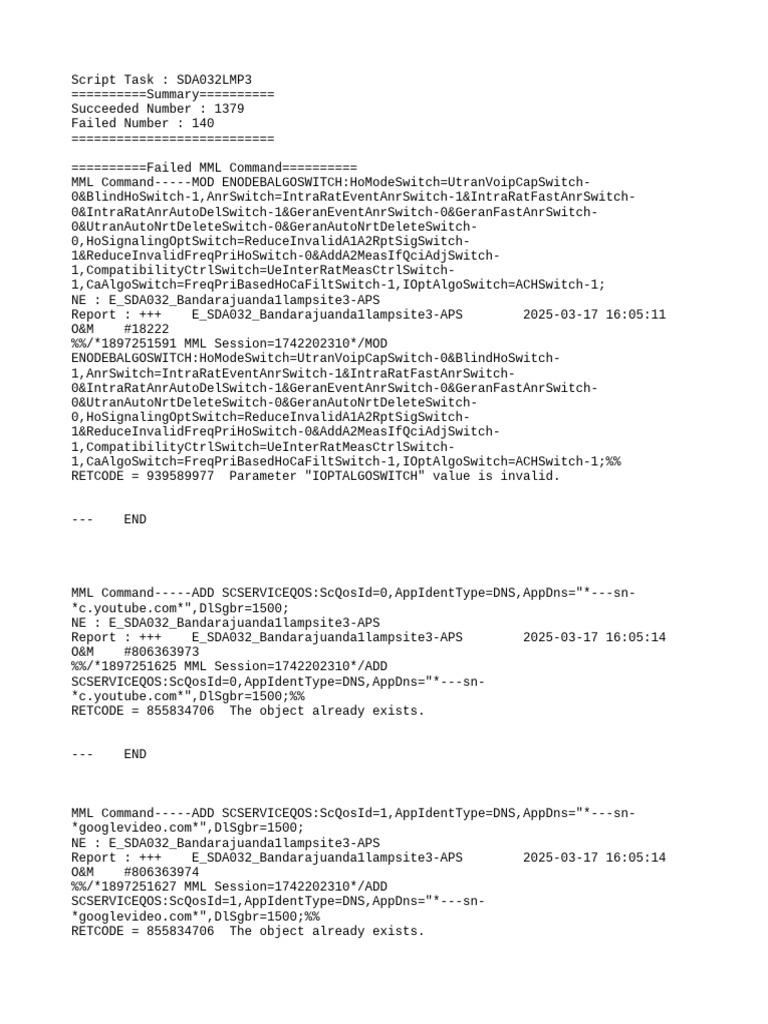 Script Task : SDA032LMP3
==========Summary==========
Succeeded Number : 1379
Failed Number : 140
===========================

==========Failed MML Command==========
MML Command-----MOD ENODEBALGOSWITCH:HoModeSwitch=UtranVoipCapSwitch-0&BlindHoSwitch-1,AnrSwitch=IntraRatEventAnrSwitch-1&IntraRatFastAnrSwitch-0&IntraRatAnrAutoDelSwitch-1&GeranEventAnrSwitch-0&GeranFastAnrSwitch-0&UtranAutoNrtDeleteSwitch-0&GeranAutoNrtDeleteSwitch-0,HoSignalingOptSwitch=ReduceInvalidA1A2RptSigSwitch-1&ReduceInvalidFreqPriHoSwitch-0&AddA2MeasIfQciAdjSwitch-1,CompatibilityCtrlSwitch=UeInterRatMeasCtrlSwitch-1,CaAlgoSwitch=FreqPriBasedHoCaFiltSwitch-1,IOptAlgoSwitch=ACHSwitch-1;
NE : E_SDA032_Bandarajuanda1lampsite3-APS
Report : +++    E_SDA032_Bandarajuanda1lampsite3-APS        2025-03-17 16:05:11
O&M    #18222
%%/*1897251591 MML Session=1742202310*/MOD ENODEBALGOSWITCH:HoModeSwitch=UtranVoipCapSwitch-0&BlindHoSwitch-1,AnrSwitch=IntraRatEventAnrSwitch-1&IntraRatFastAnrSwitch-0&IntraRatAnrAutoDelSwitch-1&GeranEventAnrSwitch-0&GeranFastAnrSwitch-0&UtranAutoNrtDeleteSwitch-0&GeranAutoNrtDeleteSwitch-0,HoSignalingOptSwitch=ReduceInvalidA1A2RptSigSwitch-1&ReduceInvalidFreqPriHoSwitch-0&AddA2MeasIfQciAdjSwitch-1,CompatibilityCtrlSwitch=UeInterRatMeasCtrlSwitch-1,CaAlgoSwitch=FreqPriBasedHoCaFiltSwitch-1,IOptAlgoSwitch=ACHSwitch-1;%%
RETCODE = 939589977  Parameter "IOPTALGOSWITCH" value is invalid.

---    END

MML Command-----ADD SCSERVICEQOS:ScQosId=0,AppIdentType=DNS,AppDns="*---sn-*c.youtube.com*",DlSgbr=1500;
NE : E_SDA032_Bandarajuanda1lampsite3-APS
Report : +++    E_SDA032_Bandarajuanda1lampsite3-APS        2025-03-17 16:05:14
O&M    #806363973
%%/*1897251625 MML Session=1742202310*/ADD SCSERVICEQOS:ScQosId=0,AppIdentType=DNS,AppDns="*---sn-*c.youtube.com*",DlSgbr=1500;%%
RETCODE = 855834706  The object already exists.

---    END

MML Command-----ADD SCSERVICEQOS:ScQosId=1,AppIdentType=DNS,AppDns="*---sn-*googlevideo.com*",DlSgbr=1500;
NE : E_SDA032_Bandarajuanda1lampsite3-APS
Report : +++    E_SDA032_Bandarajuanda1lampsite3-APS        2025-03-17 16:05:14
O&M    #806363974
%%/*1897251627 MML Session=1742202310*/ADD SCSERVICEQOS:ScQosId=1,AppIdentType=DNS,AppDns="*---sn-*googlevideo.com*",DlSgbr=1500;%%
RETCODE = 855834706  The object already exists.